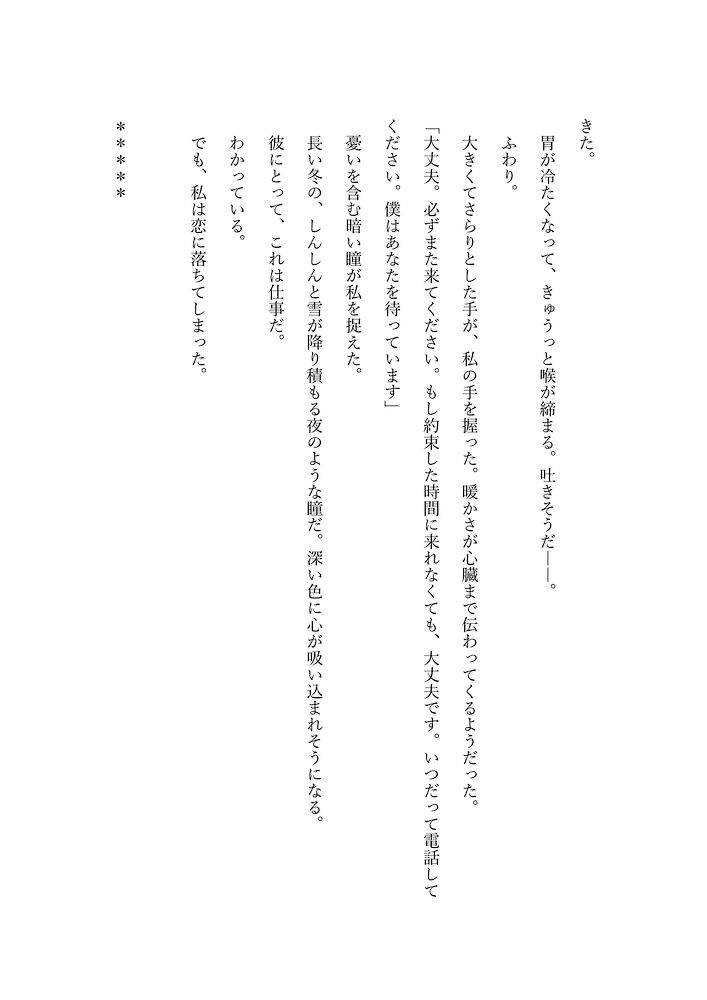 きた。

胃が冷たくなって、きゅうっと喉が締まる。吐きそうだ――。

ふわり。

大きくてさらりとした手が、私の手を握った。暖かさが心臓まで伝わってくるようだった。

「大丈夫。必ずまた来てください。もし約束した時間に来れなくても、大丈夫です。いつだって電話してください。僕はあなたを待っています」

憂いを含む暗い瞳が私を捉えた。

長い冬の、しんしんと雪が降り積もる夜のような瞳だ。深い色に心が吸い込まれそうになる。

彼にとって、これは仕事だ。

わかっている。

でも、私は恋に落ちてしまった。

＊＊＊＊＊